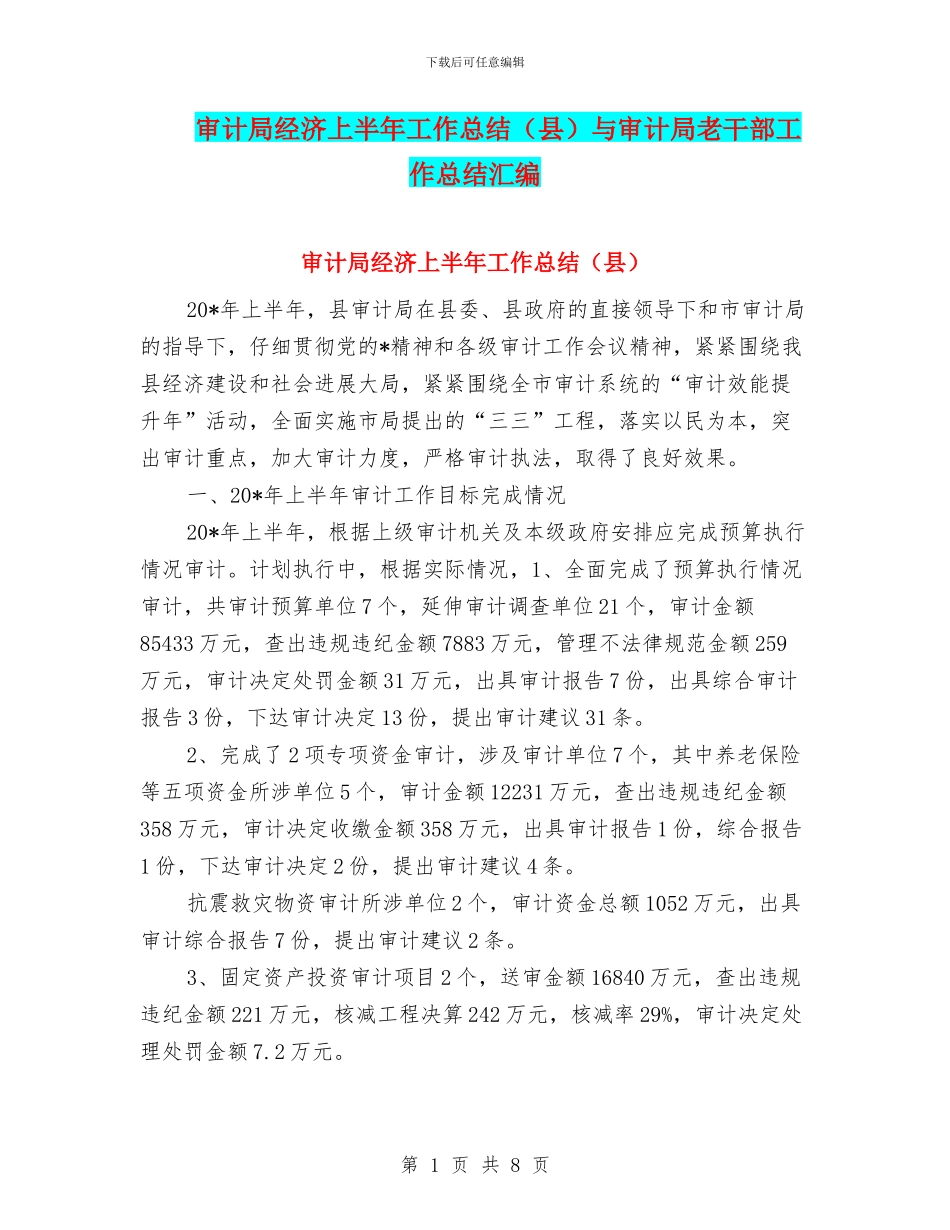 下载后可任意编辑

审计局经济上半年工作总结（县）与审计局老干部工作总结汇编

审计局经济上半年工作总结（县）

20*年上半年，县审计局在县委、县政府的直接领导下和市审计局的指导下，仔细贯彻党的*精神和各级审计工作会议精神，紧紧围绕我县经济建设和社会进展大局，紧紧围绕全市审计系统的“审计效能提升年”活动，全面实施市局提出的“三三”工程，落实以民为本，突出审计重点，加大审计力度，严格审计执法，取得了良好效果。

一、20*年上半年审计工作目标完成情况

20*年上半年，根据上级审计机关及本级政府安排应完成预算执行情况审计。计划执行中，根据实际情况，1、全面完成了预算执行情况审计，共审计预算单位7个，延伸审计调查单位21个，审计金额85433万元，查出违规违纪金额7883万元，管理不法律规范金额259万元，审计决定处罚金额31万元，出具审计报告7份，出具综合审计报告3份，下达审计决定13份，提出审计建议31条。

2、完成了2项专项资金审计，涉及审计单位7个，其中养老保险等五项资金所涉单位5个，审计金额12231万元，查出违规违纪金额358万元，审计决定收缴金额358万元，出具审计报告1份，综合报告1份，下达审计决定2份，提出审计建议4条。

抗震救灾物资审计所涉单位2个，审计资金总额1052万元，出具审计综合报告7份，提出审计建议2条。

3、固定资产投资审计项目2个，送审金额16840万元，查出违规违纪金额221万元，核减工程决算242万元，核减率29%，审计决定处理处罚金额7.2万元。

第 1 页 共 8 页